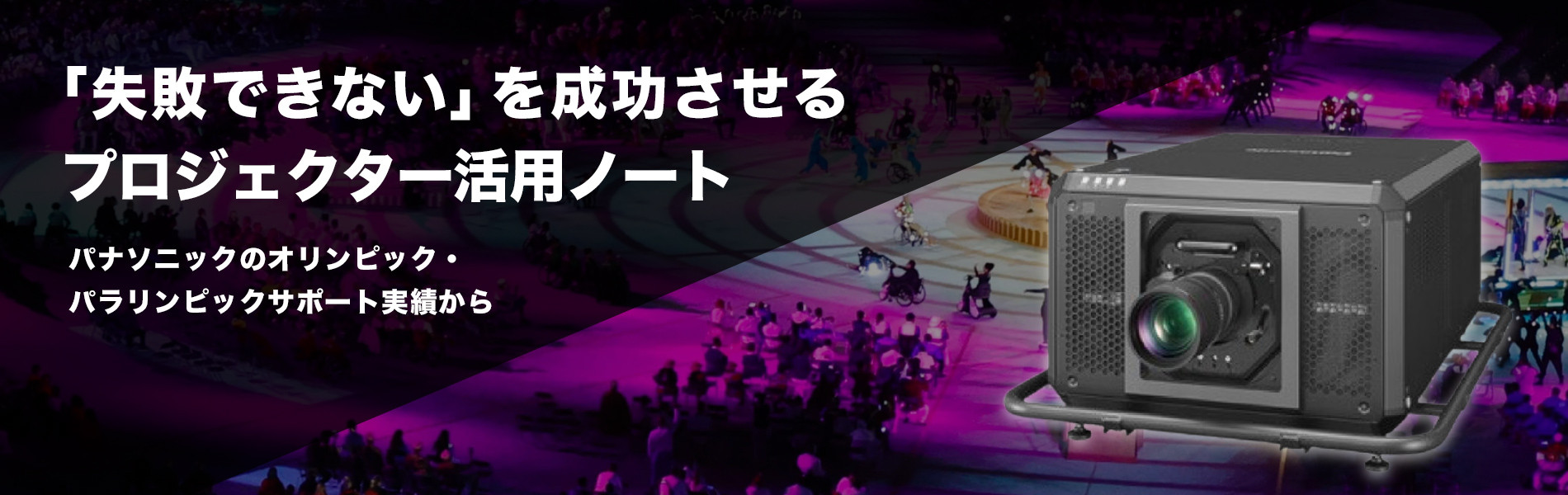 「失敗できない」を成功させる
プロジェクター活用ノート

パナソニックのオリンピック・
パラリンピックサポート実績から